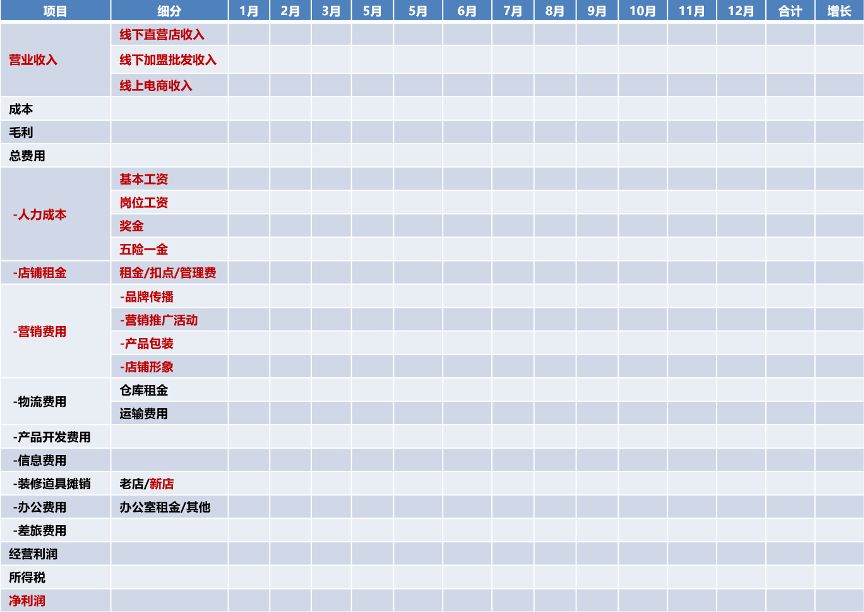 | 项目 | 细分 | 1月 | 2月 | 3月 | 5月 | 5月 | 6月 | 7月 | 8月 | 9月 | 10月 | 11月 | 12月 | 合计 | 增长 |
|---|---|---|---|---|---|---|---|---|---|---|---|---|---|---|---|
| 营业收入 | 线下直营店收入 | | | | | | | | | | | | | | |
| | 线下加盟批发收入 | | | | | | | | | | | | | | |
| | 线上电商收入 | | | | | | | | | | | | | | |
| 成本 | | | | | | | | | | | | | | | |
| 毛利 | | | | | | | | | | | | | | | |
| 总费用 | | | | | | | | | | | | | | | |
| -人力成本 | 基本工资 | | | | | | | | | | | | | | |
| | 岗位工资 | | | | | | | | | | | | | | |
| | 奖金 | | | | | | | | | | | | | | |
| | 五险一金 | | | | | | | | | | | | | | |
| -店铺租金 | 租金/扣点/管理费 | | | | | | | | | | | | | | |
| -营销费用 | -品牌传播 | | | | | | | | | | | | | | |
| | -营销推广活动 | | | | | | | | | | | | | | |
| | -产品包装 | | | | | | | | | | | | | | |
| | -店铺形象 | | | | | | | | | | | | | | |
| -物流费用 | 仓库租金 | | | | | | | | | | | | | | |
| | 运输费用 | | | | | | | | | | | | | | |
| -产品开发费用 | | | | | | | | | | | | | | | |
| -信息费用 | | | | | | | | | | | | | | | |
| -装修道具摊销 | 老店/新店 | | | | | | | | | | | | | | |
| -办公费用 | 办公室租金/其他 | | | | | | | | | | | | | | |
| -差旅费用 | | | | | | | | | | | | | | | |
| 经营利润 | | | | | | | | | | | | | | | |
| 所得税 | | | | | | | | | | | | | | | |
| 净利润 | | | | | | | | | | | | | | | |